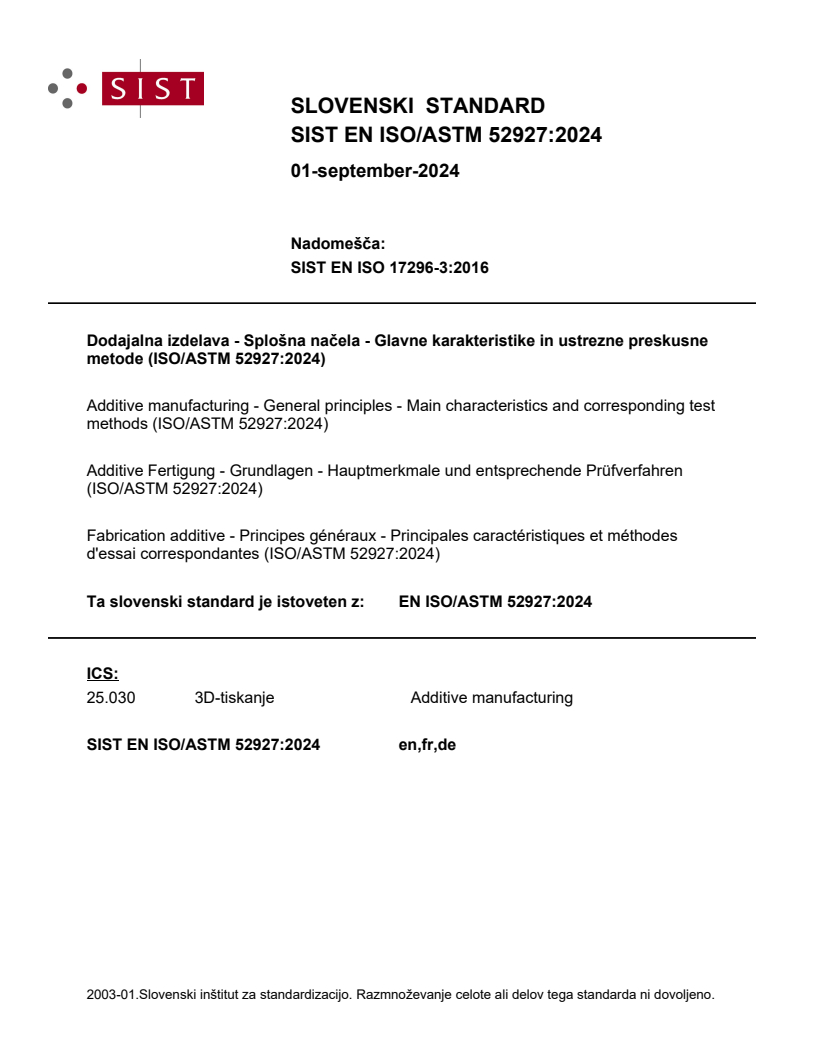 SIST

SLOVENSKI STANDARD
SIST EN ISO/ASTM 52927:2024

01-september-2024

Nadomešča:
SIST EN ISO 17296-3:2016

Dodajalna izdelava - Splošna načela - Glavne karakteristike in ustrezne preskusne metode (ISO/ASTM 52927:2024)

Additive manufacturing - General principles - Main characteristics and corresponding test methods (ISO/ASTM 52927:2024)

Additive Fertigung - Grundlagen - Hauptmerkmale und entsprechende Prüfverfahren (ISO/ASTM 52927:2024)

Fabrication additive - Principes généraux - Principales caractéristiques et méthodes d'essai correspondantes (ISO/ASTM 52927:2024)

Ta slovenski standard je istoveten z: EN ISO/ASTM 52927:2024

ICS:
25.030 3D-tiskanje Additive manufacturing

SIST EN ISO/ASTM 52927:2024 en,fr,de

2003-01.Slovenski inštitut za standardizacijo. Razmnoževanje celote ali delov tega standarda ni dovoljeno.